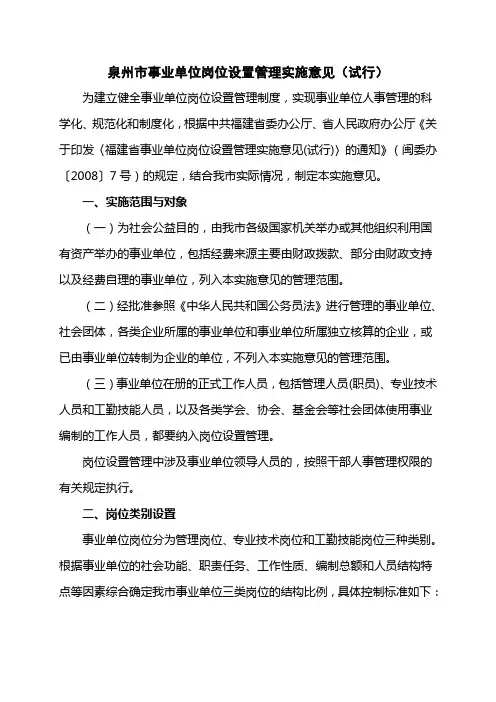 泉州市事业单位岗位设置管理实施意见（试行）

为建立健全事业单位岗位设置管理制度，实现事业单位人事管理的科学化、规范化和制度化，根据中共福建省委办公厅、省人民政府办公厅《关于印发〈福建省事业单位岗位设置管理实施意见(试行)〉的通知》（闽委办〔2008〕7号）的规定，结合我市实际情况，制定本实施意见。

一、实施范围与对象

（一）为社会公益目的，由我市各级国家机关举办或其他组织利用国有资产举办的事业单位，包括经费来源主要由财政拨款、部分由财政支持以及经费自理的事业单位，列入本实施意见的管理范围。

（二）经批准参照《中华人民共和国公务员法》进行管理的事业单位、社会团体，各类企业所属的事业单位和事业单位所属独立核算的企业，或已由事业单位转制为企业的单位，不列入本实施意见的管理范围。

（三）事业单位在册的正式工作人员，包括管理人员(职员)、专业技术人员和工勤技能人员，以及各类学会、协会、基金会等社会团体使用事业编制的工作人员，都要纳入岗位设置管理。

岗位设置管理中涉及事业单位领导人员的，按照干部人事管理权限的有关规定执行。

二、岗位类别设置

事业单位岗位分为管理岗位、专业技术岗位和工勤技能岗位三种类别。根据事业单位的社会功能、职责任务、工作性质、编制总额和人员结构特点等因素综合确定我市事业单位三类岗位的结构比例，具体控制标准如下：